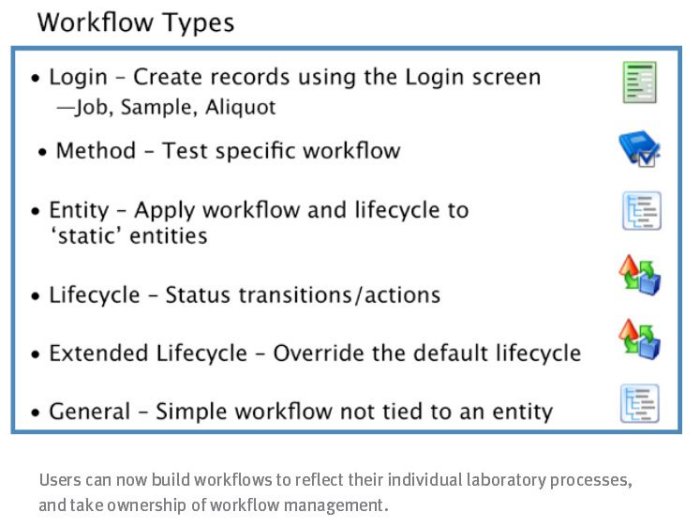 Workflow Types

• Login – Create records using the Login screen
—Job, Sample, Aliquot

• Method – Test specific workflow

• Entity – Apply workflow and lifecycle to 'static' entities

• Lifecycle – Status transitions/actions

• Extended Lifecycle – Override the default lifecycle

• General – Simple workflow not tied to an entity

Users can now build workflows to reflect their individual laboratory processes, and take ownership of workflow management.